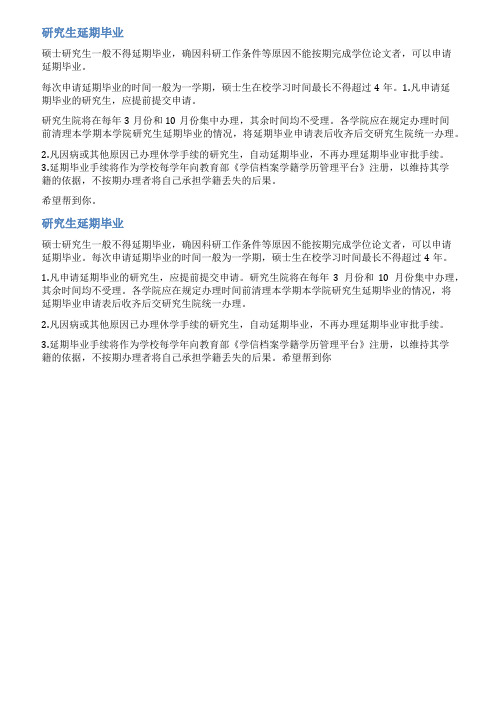 研究生延期毕业

硕士研究生一般不得延期毕业，确因科研工作条件等原因不能按期完成学位论文者，可以申请延期毕业。

每次申请延期毕业的时间一般为一学期，硕士生在校学习时间最长不得超过 4 年。1.凡申请延期毕业的研究生，应提前提交申请。

研究生院将在每年 3 月份和 10 月份集中办理，其余时间均不受理。各学院应在规定办理时间前清理本学期本学院研究生延期毕业的情况，将延期毕业申请表后收齐后交研究生院统一办理。

2.凡因病或其他原因已办理休学手续的研究生，自动延期毕业，不再办理延期毕业审批手续。
3.延期毕业手续将作为学校每学年向教育部《学信档案学籍学历管理平台》注册，以维持其学籍的依据，不按期办理者将自己承担学籍丢失的后果。

希望帮到你。

研究生延期毕业

硕士研究生一般不得延期毕业，确因科研工作条件等原因不能按期完成学位论文者，可以申请延期毕业。每次申请延期毕业的时间一般为一学期，硕士生在校学习时间最长不得超过 4 年。

1.凡申请延期毕业的研究生，应提前提交申请。研究生院将在每年 3 月份和 10 月份集中办理，其余时间均不受理。各学院应在规定办理时间前清理本学期本学院研究生延期毕业的情况，将延期毕业申请表后收齐后交研究生院统一办理。

2.凡因病或其他原因已办理休学手续的研究生，自动延期毕业，不再办理延期毕业审批手续。

3.延期毕业手续将作为学校每学年向教育部《学信档案学籍学历管理平台》注册，以维持其学籍的依据，不按期办理者将自己承担学籍丢失的后果。希望帮到你